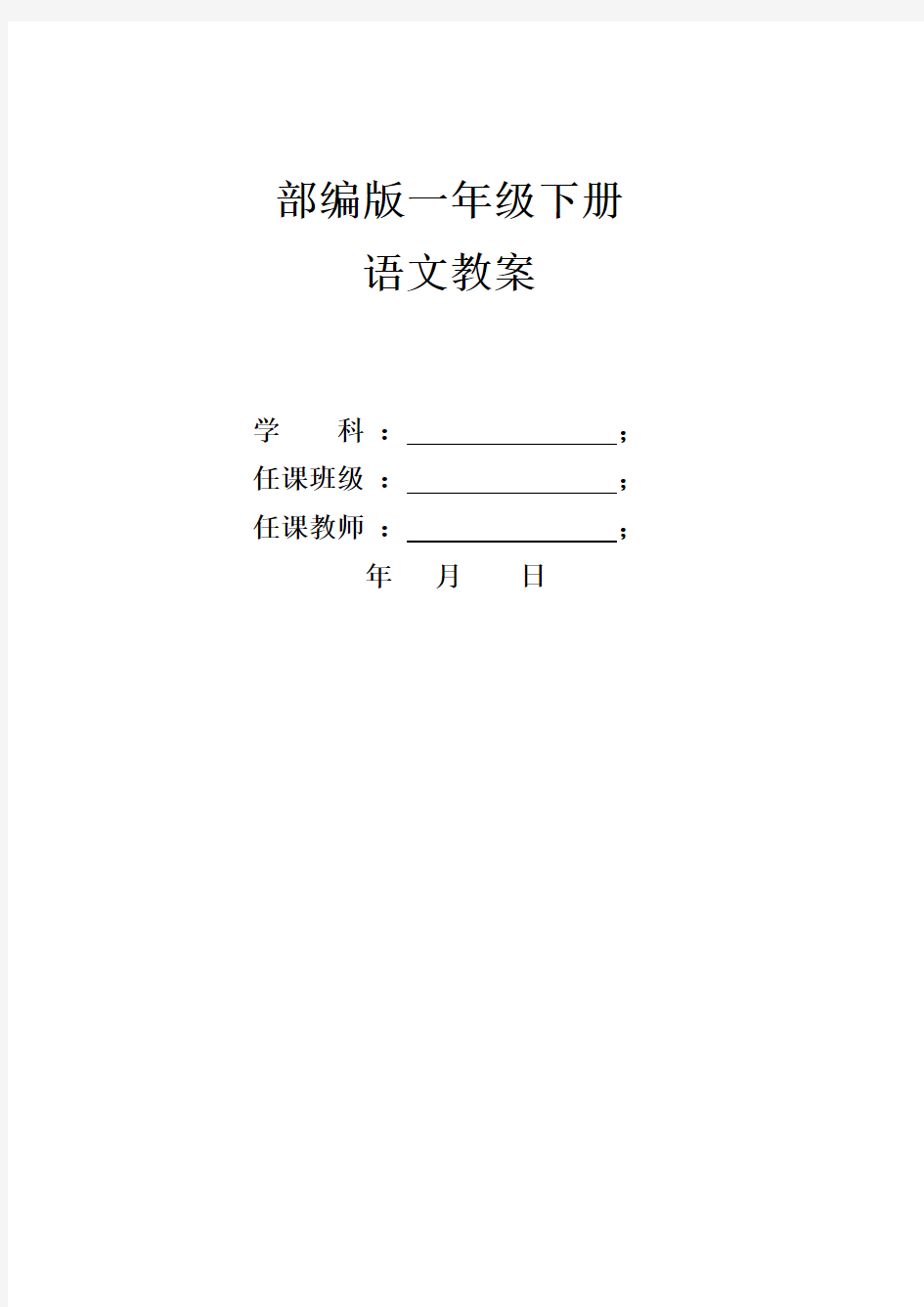 部编版一年级下册
语文教案

学　　科：________________；
任课班级：________________；
任课教师：________________；
年　月　日